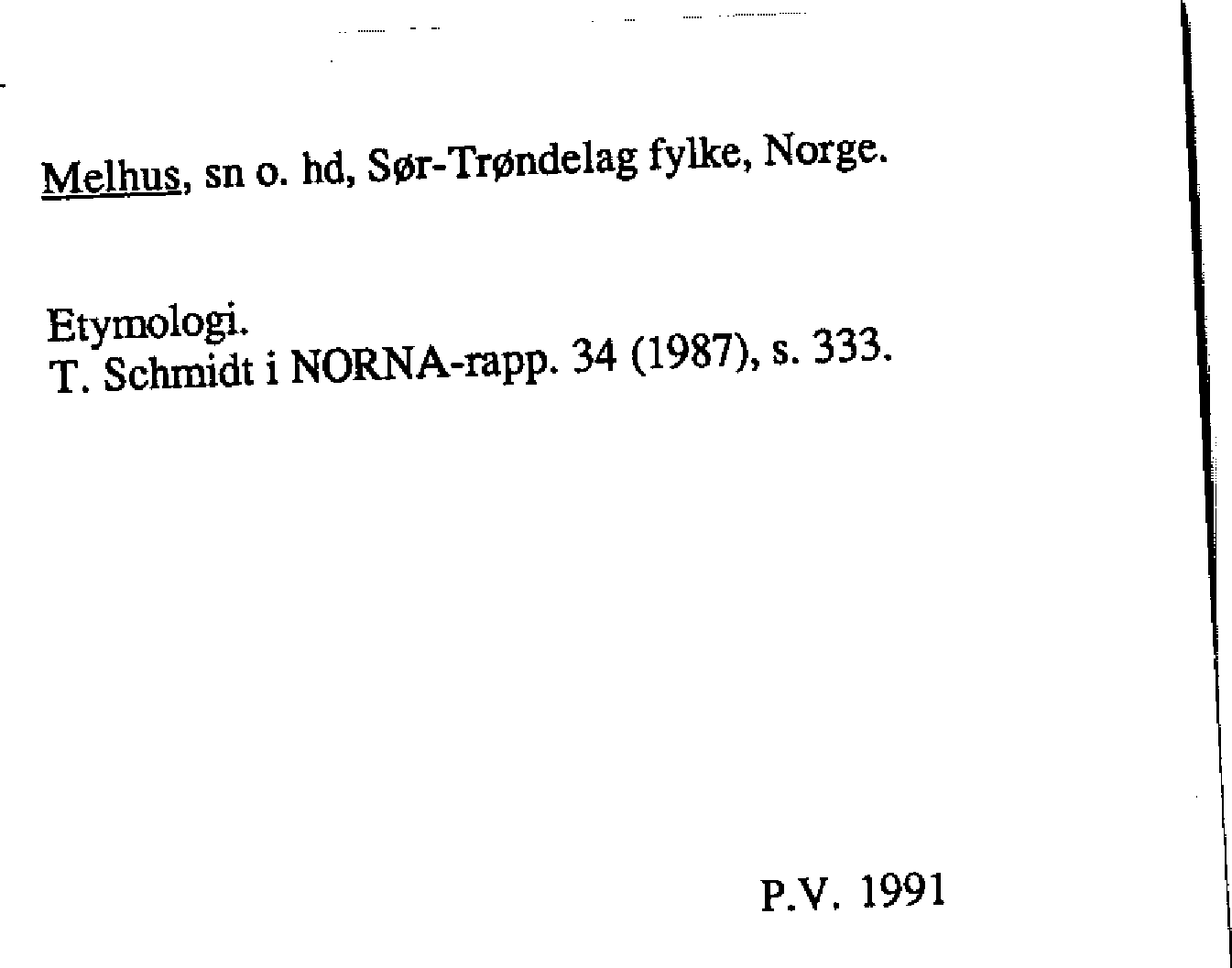 Melhus, sn o. hd, Sør-Trøndelag fylke, Norge.

Etymologi.
T. Schmidt i NORNA-rapp. 34 (1987), s. 333.

P.V. 1991